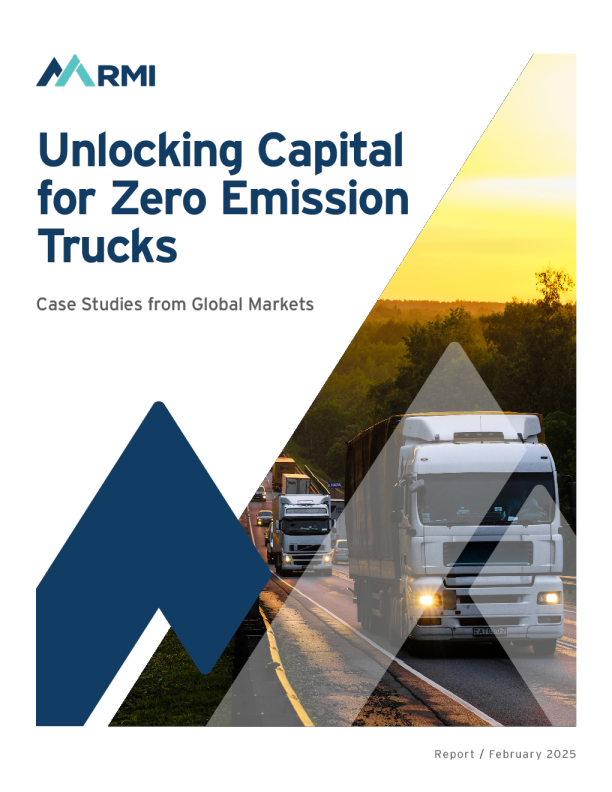 RMI

Unlocking Capital for Zero Emission Trucks

Case Studies from Global Markets

Report / February 2025